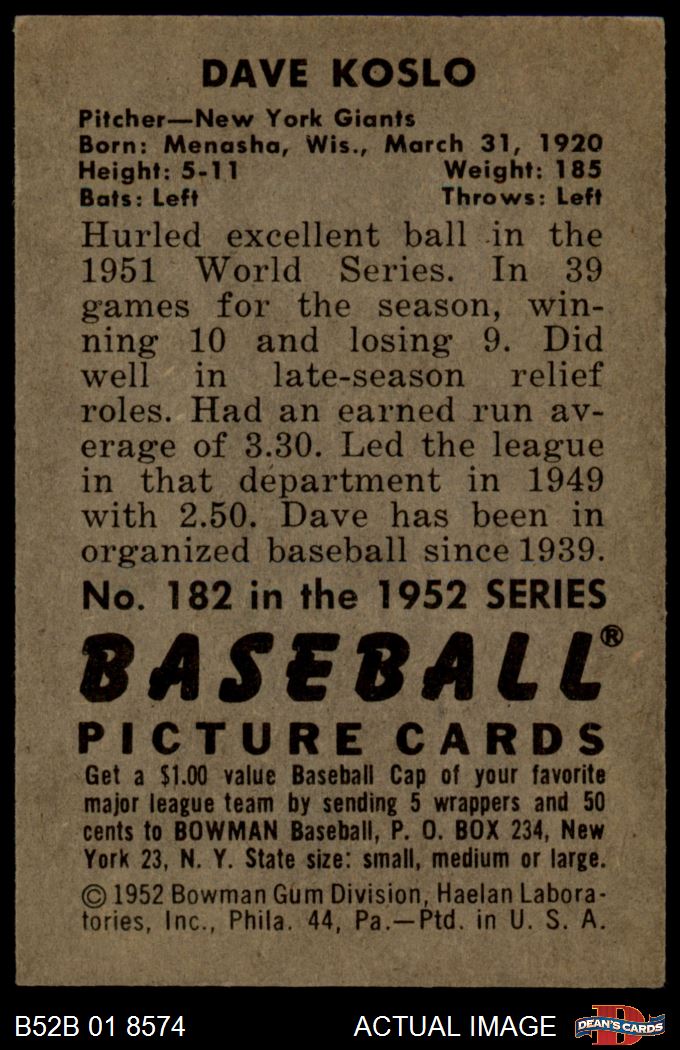 DAVE KOSLO

Pitcher—New York Giants
Born: Menasha, Wis., March 31, 1920
Height: 5-11 Weight: 185
Bats: Left Throws: Left

Hurled excellent ball in the 1951 World Series. In 39 games for the season, winning 10 and losing 9. Did well in late-season relief roles. Had an earned run average of 3.30. Led the league in that department in 1949 with 2.50. Dave has been in organized baseball since 1939.

No. 182 in the 1952 SERIES

BASEBALL®

PICTURE CARDS

Get a $1.00 value Baseball Cap of your favorite major league team by sending 5 wrappers and 50 cents to BOWMAN Baseball, P. O. BOX 234, New York 23, N. Y. State size: small, medium or large.

© 1952 Bowman Gum Division, Haelan Laboratories, Inc., Phila. 44, Pa.—Ptd. in U. S. A.

B52B 01 8574 ACTUAL IMAGE DEAN'S CARDS